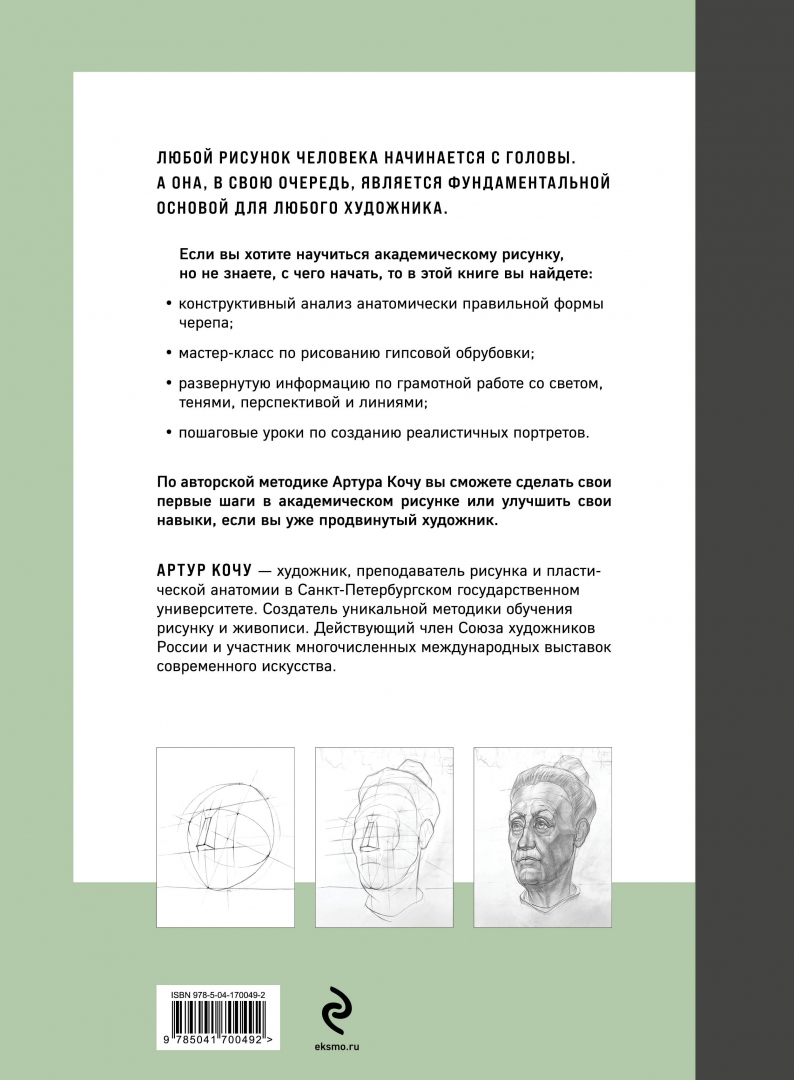 ЛЮБОЙ РИСУНОК ЧЕЛОВЕКА НАЧИНАЕТСЯ С ГОЛОВЫ. А ОНА, В СВОЮ ОЧЕРЕДЬ, ЯВЛЯЕТСЯ ФУНДАМЕНТАЛЬНОЙ ОСНОВОЙ ДЛЯ ЛЮБОГО ХУДОЖНИКА.

Если вы хотите научиться академическому рисунку, но не знаете, с чего начать, то в этой книге вы найдете:

• конструктивный анализ анатомически правильной формы черепа;

• мастер-класс по рисованию гипсовой обрубовки;

• развернутую информацию по грамотной работе со светом, тенями, перспективой и линиями;

• пошаговые уроки по созданию реалистичных портретов.

По авторской методике Артура Кочу вы сможете сделать свои первые шаги в академическом рисунке или улучшить свои навыки, если вы уже продвинутый художник.

АРТУР КОЧУ — художник, преподаватель рисунка и пластической анатомии в Санкт-Петербургском государственном университете. Создатель уникальной методики обучения рисунку и живописи. Действующий член Союза художников России и участник многочисленных международных выставок современного искусства.

ISBN 978-5-04-170049-2

9 785041 700492 >

eksmo.ru